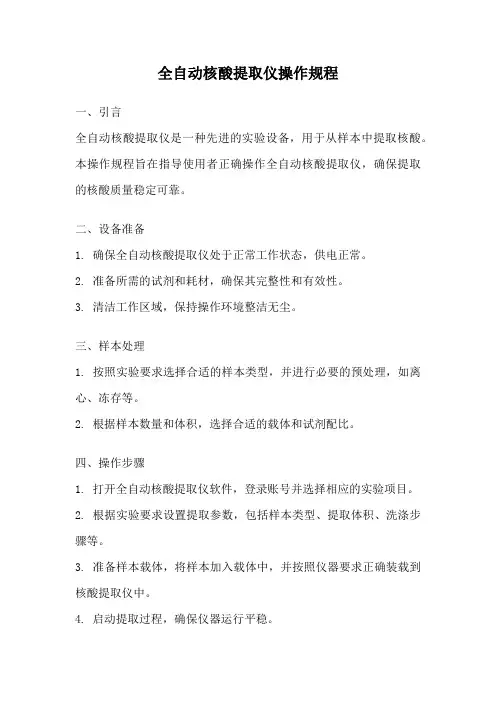 全自动核酸提取仪操作规程

一、引言

全自动核酸提取仪是一种先进的实验设备，用于从样本中提取核酸。本操作规程旨在指导使用者正确操作全自动核酸提取仪，确保提取的核酸质量稳定可靠。

二、设备准备

1. 确保全自动核酸提取仪处于正常工作状态，供电正常。

2. 准备所需的试剂和耗材，确保其完整性和有效性。

3. 清洁工作区域，保持操作环境整洁无尘。

三、样本处理

1. 按照实验要求选择合适的样本类型，并进行必要的预处理，如离心、冻存等。

2. 根据样本数量和体积，选择合适的载体和试剂配比。

四、操作步骤

1. 打开全自动核酸提取仪软件，登录账号并选择相应的实验项目。

2. 根据实验要求设置提取参数，包括样本类型、提取体积、洗涤步骤等。

3. 准备样本载体，将样本加入载体中，并按照仪器要求正确装载到核酸提取仪中。

4. 启动提取过程，确保仪器运行平稳。